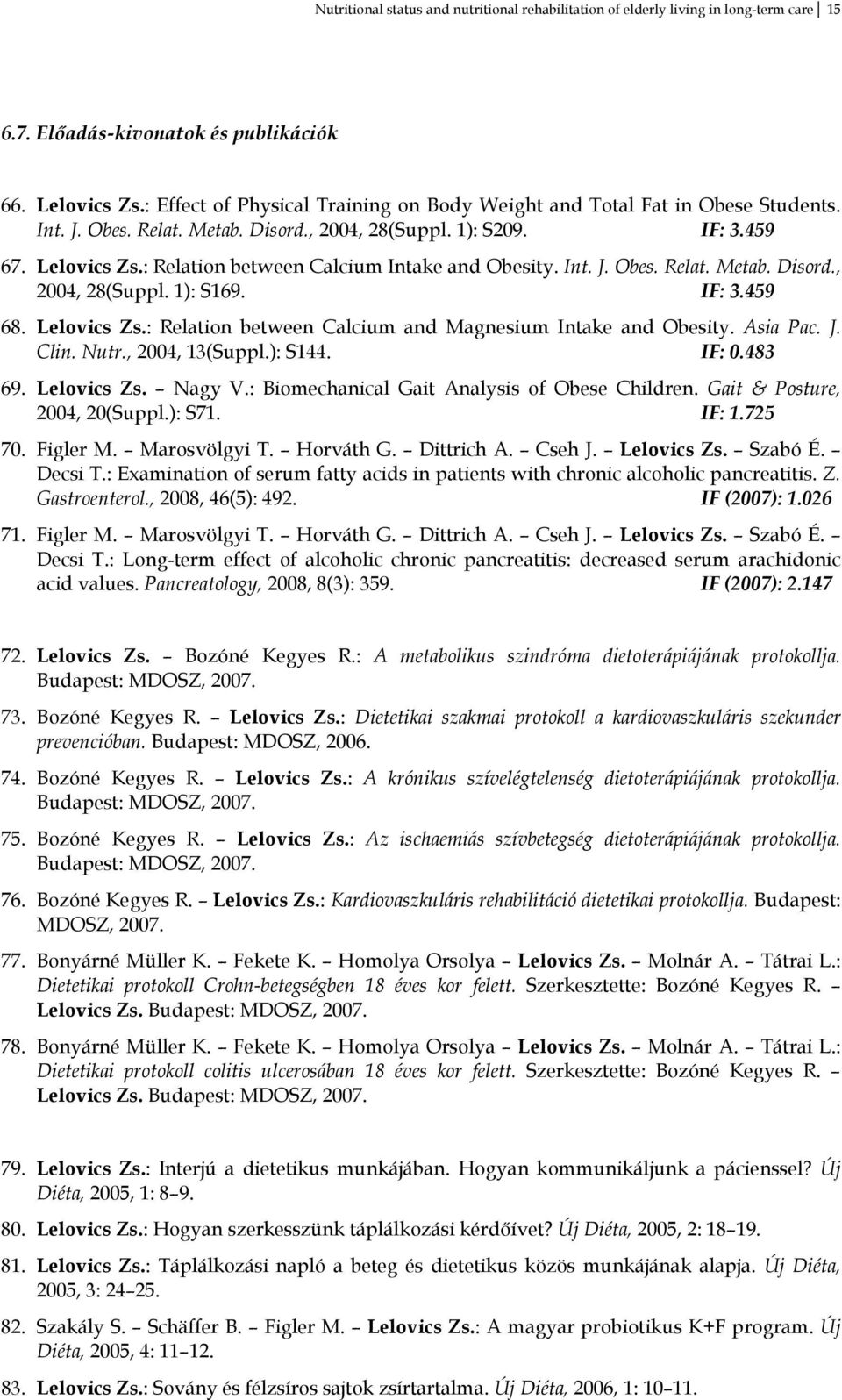 Nutritional status and nutritional rehabilitation of elderly living in long-term care 15

6.7. Előadás-kivonatok és publikációk

66. Lelovics Zs.: Effect of Physical Training on Body Weight and Total Fat in Obese Students. Int. J. Obes. Relat. Metab. Disord., 2004, 28(Suppl. 1): S209. IF: 3.459

67. Lelovics Zs.: Relation between Calcium Intake and Obesity. Int. J. Obes. Relat. Metab. Disord., 2004, 28(Suppl. 1): S169. IF: 3.459

68. Lelovics Zs.: Relation between Calcium and Magnesium Intake and Obesity. Asia Pac. J. Clin. Nutr., 2004, 13(Suppl.): S144. IF: 0.483

69. Lelovics Zs. – Nagy V.: Biomechanical Gait Analysis of Obese Children. Gait & Posture, 2004, 20(Suppl.): S71. IF: 1.725

70. Figler M. – Marosvölgyi T. – Horváth G. – Dittrich A. – Cseh J. – Lelovics Zs. – Szabó É. – Decsi T.: Examination of serum fatty acids in patients with chronic alcoholic pancreatitis. Z. Gastroenterol., 2008, 46(5): 492. IF (2007): 1.026

71. Figler M. – Marosvölgyi T. – Horváth G. – Dittrich A. – Cseh J. – Lelovics Zs. – Szabó É. – Decsi T.: Long-term effect of alcoholic chronic pancreatitis: decreased serum arachidonic acid values. Pancreatology, 2008, 8(3): 359. IF (2007): 2.147

72. Lelovics Zs. – Bozóné Kegyes R.: A metabolikus szindróma dietoterápiájának protokollja. Budapest: MDOSZ, 2007.

73. Bozóné Kegyes R. – Lelovics Zs.: Dietetikai szakmai protokoll a kardiovaszkuláris szekunder prevencióban. Budapest: MDOSZ, 2006.

74. Bozóné Kegyes R. – Lelovics Zs.: A krónikus szívelégtelenség dietoterápiájának protokollja. Budapest: MDOSZ, 2007.

75. Bozóné Kegyes R. – Lelovics Zs.: Az ischaemiás szívbetegség dietoterápiájának protokollja. Budapest: MDOSZ, 2007.

76. Bozóné Kegyes R. – Lelovics Zs.: Kardiovaszkuláris rehabilitáció dietetikai protokollja. Budapest: MDOSZ, 2007.

77. Bonyárné Müller K. – Fekete K. – Homolya Orsolya – Lelovics Zs. – Molnár A. – Tátrai L.: Dietetikai protokoll Crohn-betegségben 18 éves kor felett. Szerkesztette: Bozóné Kegyes R. – Lelovics Zs. Budapest: MDOSZ, 2007.

78. Bonyárné Müller K. – Fekete K. – Homolya Orsolya – Lelovics Zs. – Molnár A. – Tátrai L.: Dietetikai protokoll colitis ulcerosában 18 éves kor felett. Szerkesztette: Bozóné Kegyes R. – Lelovics Zs. Budapest: MDOSZ, 2007.

79. Lelovics Zs.: Interjú a dietetikus munkájában. Hogyan kommunikáljunk a pácienssel? Új Diéta, 2005, 1: 8–9.

80. Lelovics Zs.: Hogyan szerkesszünk táplálkozási kérdőívet? Új Diéta, 2005, 2: 18–19.

81. Lelovics Zs.: Táplálkozási napló a beteg és dietetikus közös munkájának alapja. Új Diéta, 2005, 3: 24–25.

82. Szakály S. – Schäffer B. – Figler M. – Lelovics Zs.: A magyar probiotikus K+F program. Új Diéta, 2005, 4: 11–12.

83. Lelovics Zs.: Sovány és félzsíros sajtok zsírtartalma. Új Diéta, 2006, 1: 10–11.